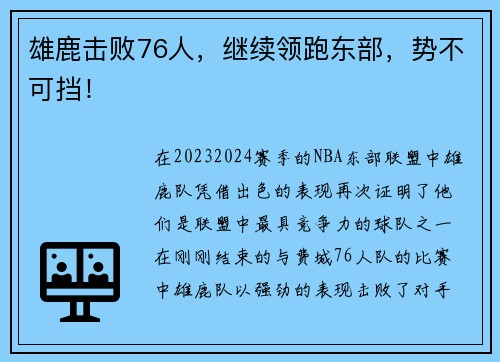 雄鹿击败76人，继续领跑东部，势不可挡！

在20232024赛季的NBA东部联盟中雄鹿队凭借出色的表现再次证明了他们是联盟中最具竞争力的球队之一在刚刚结束的与费城76人队的比赛中雄鹿队以强劲的表现击败了对手